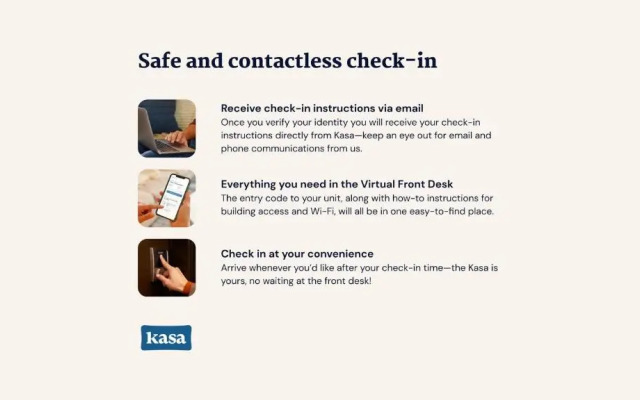 Safe and contactless check-in

Receive check-in instructions via email

Once you verify your identity you will receive your check-in instructions directly from Kasa—keep an eye out for email and phone communications from us.

Everything you need in the Virtual Front Desk

The entry code to your unit, along with how-to instructions for building access and Wi-Fi, will all be in one easy-to-find place.

Check in at your convenience

Arrive whenever you'd like after your check-in time—the Kasa is yours, no waiting at the front desk!

kasa